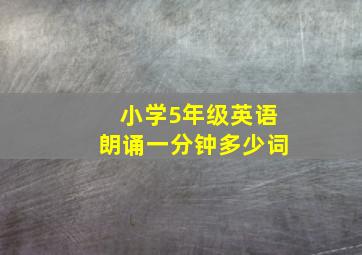 小学5年级英语
朗诵一分钟多少词